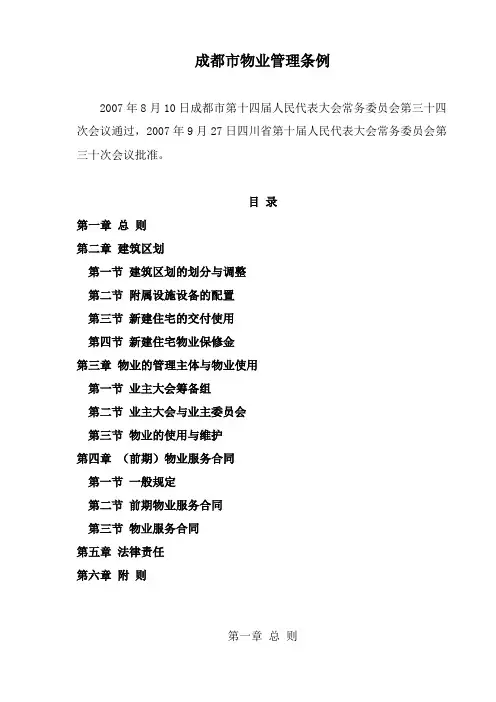 成都市物业管理条例

2007 年 8 月 10 日成都市第十四届人民代表大会常务委员会第三十四次会议通过，2007 年 9 月 27 日四川省第十届人民代表大会常务委员会第三十次会议批准。

目 录

第一章 总 则

第二章 建筑区划

第一节 建筑区划的划分与调整

第二节 附属设施设备的配置

第三节 新建住宅的交付使用

第四节 新建住宅物业保修金

第三章 物业的管理主体与物业使用

第一节 业主大会筹备组

第二节 业主大会与业主委员会

第三节 物业的使用与维护

第四章 （前期）物业服务合同

第一节 一般规定

第二节 前期物业服务合同

第三节 物业服务合同

第五章 法律责任

第六章 附 则

第一章 总 则